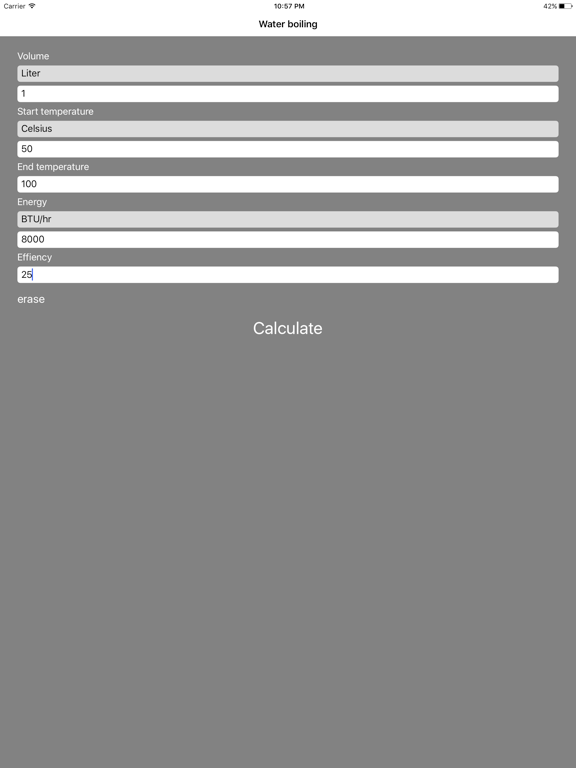 Carrier 10:57 PM 42%

Water boiling

Volume
Liter
1
Start temperature
Celsius
50
End temperature
100
Energy
BTU/hr
8000
Effiency
25

erase

Calculate